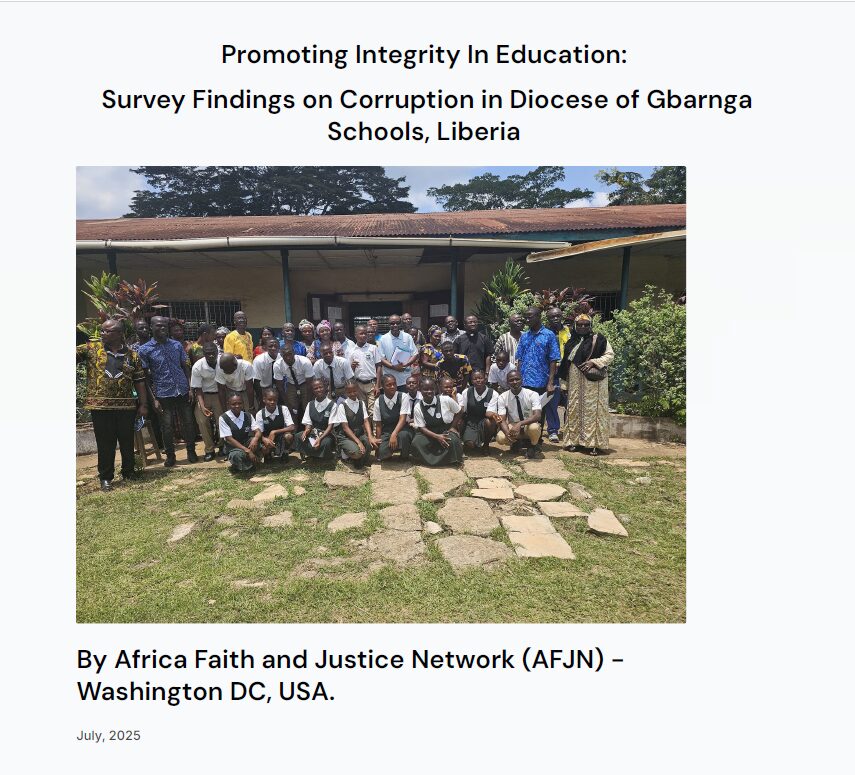 Promoting Integrity In Education:

Survey Findings on Corruption in Diocese of Gbarnga Schools, Liberia

By Africa Faith and Justice Network (AFJN) - Washington DC, USA.

July, 2025